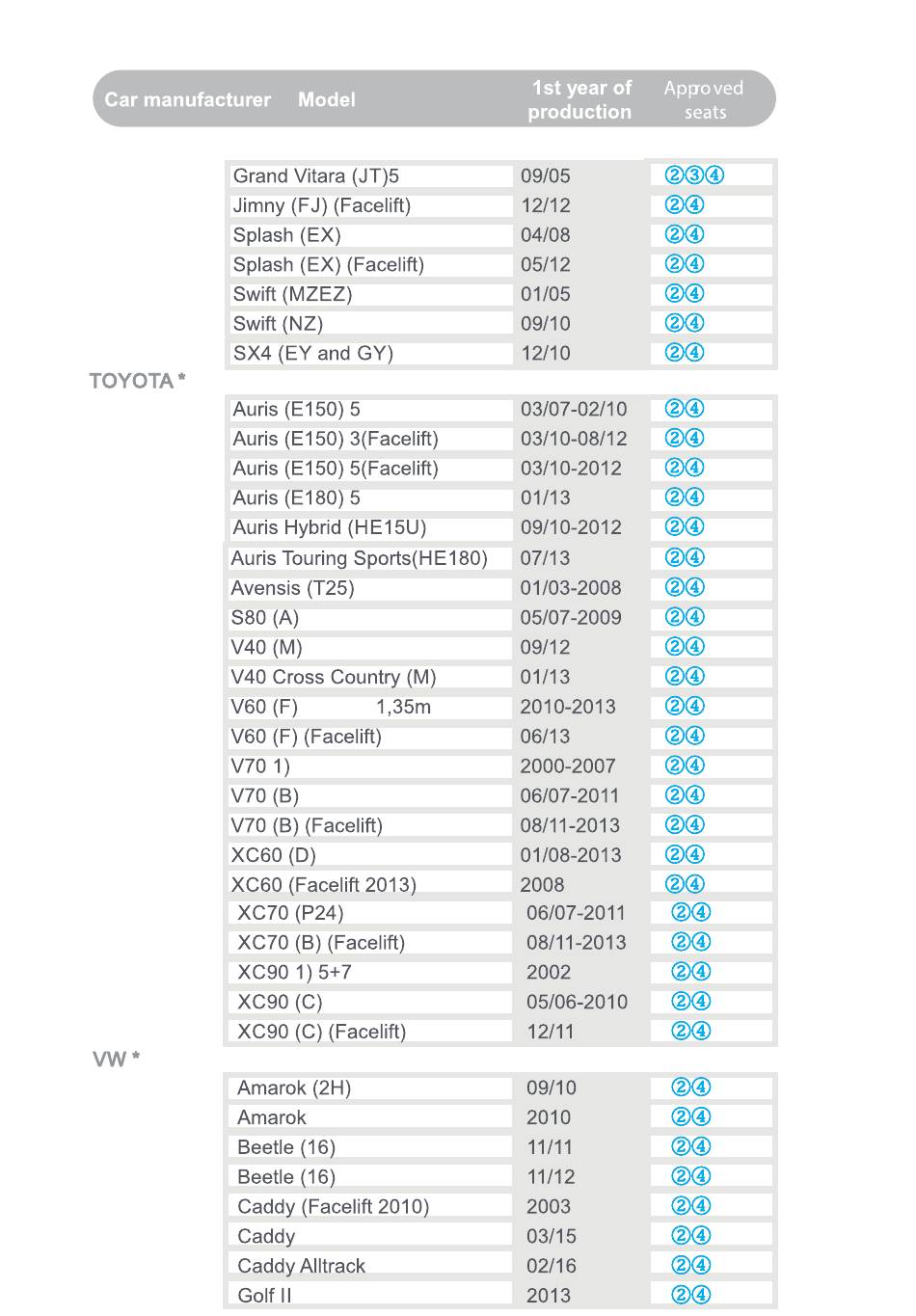 | Car manufacturer | Model | 1st year of production | Approved seats |
|---|---|---|---|
| | Grand Vitara (JT)5 | 09/05 | ②③④ |
| | Jimny (FJ) (Facelift) | 12/12 | ②④ |
| | Splash (EX) | 04/08 | ②④ |
| | Splash (EX) (Facelift) | 05/12 | ②④ |
| | Swift (MZEZ) | 01/05 | ②④ |
| | Swift (NZ) | 09/10 | ②④ |
| | SX4 (EY and GY) | 12/10 | ②④ |
| TOYOTA * | | | |
| | Auris (E150) 5 | 03/07-02/10 | ②④ |
| | Auris (E150) 3(Facelift) | 03/10-08/12 | ②④ |
| | Auris (E150) 5(Facelift) | 03/10-2012 | ②④ |
| | Auris (E180) 5 | 01/13 | ②④ |
| | Auris Hybrid (HE15U) | 09/10-2012 | ②④ |
| | Auris Touring Sports(HE180) | 07/13 | ②④ |
| | Avensis (T25) | 01/03-2008 | ②④ |
| | S80 (A) | 05/07-2009 | ②④ |
| | V40 (M) | 09/12 | ②④ |
| | V40 Cross Country (M) | 01/13 | ②④ |
| | V60 (F) 1,35m | 2010-2013 | ②④ |
| | V60 (F) (Facelift) | 06/13 | ②④ |
| | V70 1) | 2000-2007 | ②④ |
| | V70 (B) | 06/07-2011 | ②④ |
| | V70 (B) (Facelift) | 08/11-2013 | ②④ |
| | XC60 (D) | 01/08-2013 | ②④ |
| | XC60 (Facelift 2013) | 2008 | ②④ |
| | XC70 (P24) | 06/07-2011 | ②④ |
| | XC70 (B) (Facelift) | 08/11-2013 | ②④ |
| | XC90 1) 5+7 | 2002 | ②④ |
| | XC90 (C) | 05/06-2010 | ②④ |
| | XC90 (C) (Facelift) | 12/11 | ②④ |
| VW * | | | |
| | Amarok (2H) | 09/10 | ②④ |
| | Amarok | 2010 | ②④ |
| | Beetle (16) | 11/11 | ②④ |
| | Beetle (16) | 11/12 | ②④ |
| | Caddy (Facelift 2010) | 2003 | ②④ |
| | Caddy | 03/15 | ②④ |
| | Caddy Alltrack | 02/16 | ②④ |
| | Golf II | 2013 | ②④ |